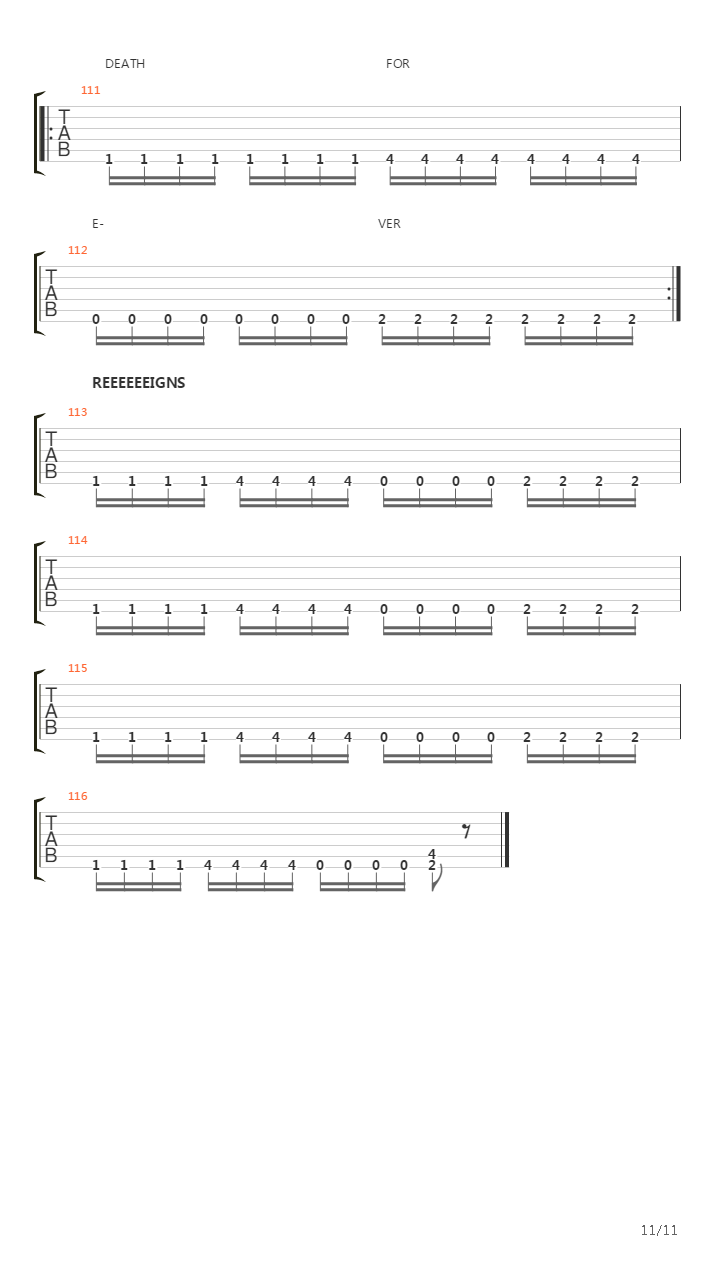 DEATH FOR

111
T
A
B
1 1 1 1 1 1 1 1 4 4 4 4 4 4 4 4

E- VER

112
T
A
B
0 0 0 0 0 0 0 0 2 2 2 2 2 2 2 2

REEEEEEIGNS

113
T
A
B
1 1 1 1 4 4 4 4 0 0 0 0 2 2 2 2

114
T
A
B
1 1 1 1 4 4 4 4 0 0 0 0 2 2 2 2

115
T
A
B
1 1 1 1 4 4 4 4 0 0 0 0 2 2 2 2

116
T
A
B
1 1 1 1 4 4 4 4 0 0 0 0 4 2

11/11